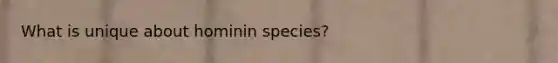 What is unique about hominin species?